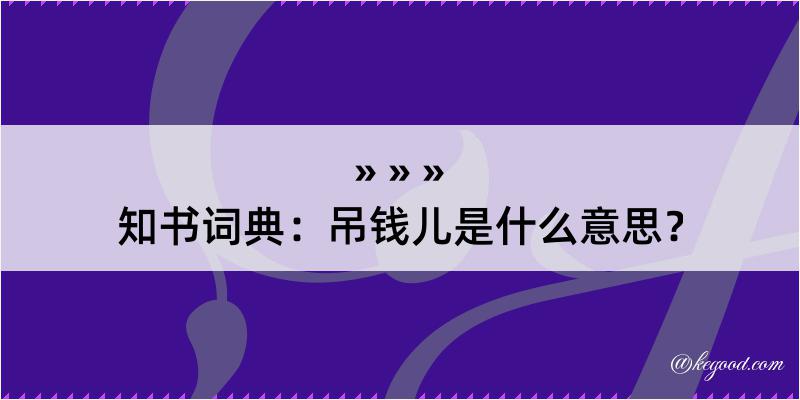 » » »
知书词典：吊钱儿是什么意思？

@kegood.com